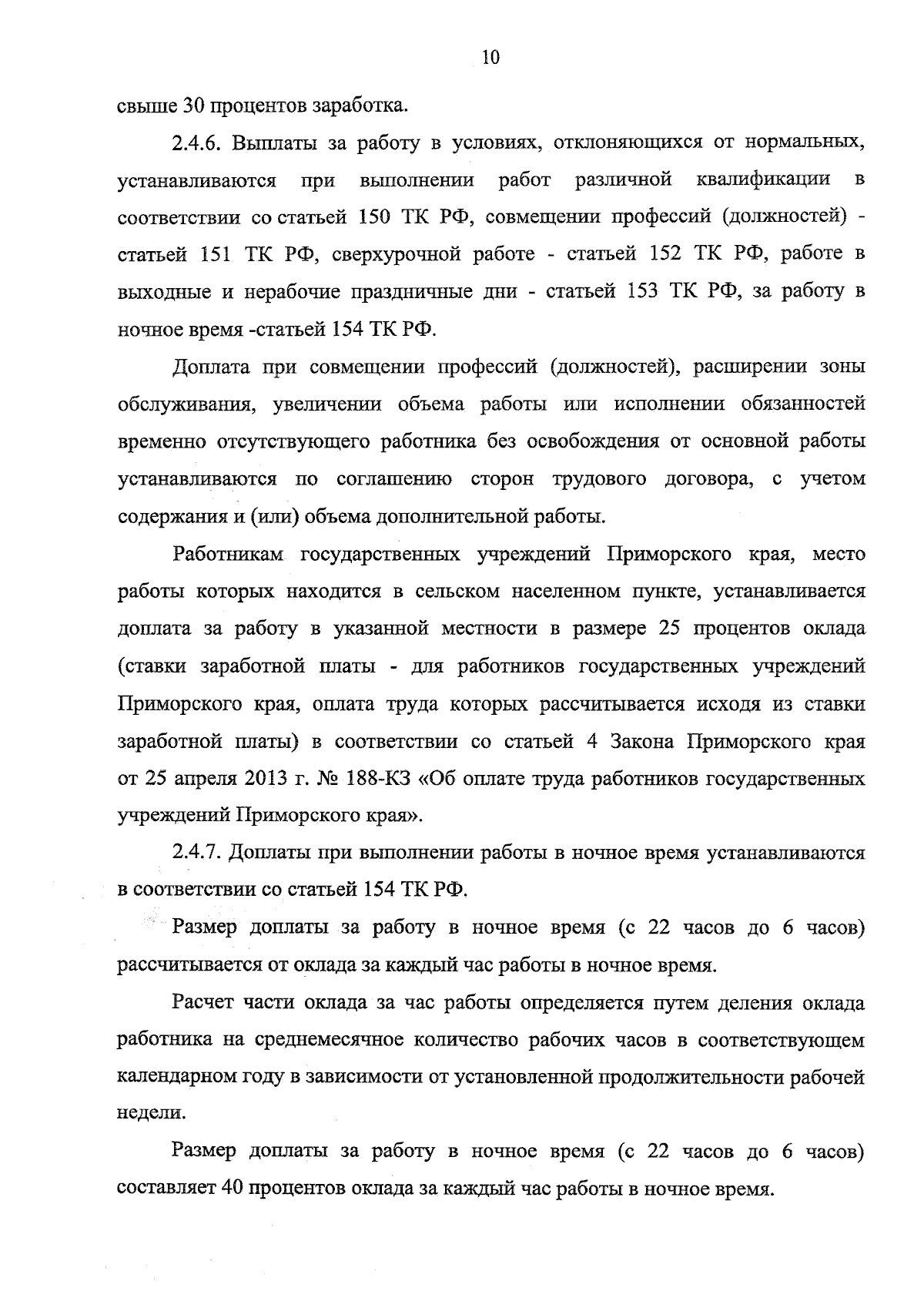 10

свыше 30 процентов заработка.

2.4.6. Выплаты за работу в условиях, отклоняющихся от нормальных, устанавливаются при выполнении работ различной квалификации в соответствии со статьей 150 ТК РФ, совмещении профессий (должностей) - статьей 151 ТК РФ, сверхурочной работе - статьей 152 ТК РФ, работе в выходные и нерабочие праздничные дни - статьей 153 ТК РФ, за работу в ночное время -статьей 154 ТК РФ.

Доплата при совмещении профессий (должностей), расширении зоны обслуживания, увеличении объема работы или исполнении обязанностей временно отсутствующего работника без освобождения от основной работы устанавливаются по соглашению сторон трудового договора, с учетом содержания и (или) объема дополнительной работы.

Работникам государственных учреждений Приморского края, место работы которых находится в сельском населенном пункте, устанавливается доплата за работу в указанной местности в размере 25 процентов оклада (ставки заработной платы - для работников государственных учреждений Приморского края, оплата труда которых рассчитывается исходя из ставки заработной платы) в соответствии со статьей 4 Закона Приморского края от 25 апреля 2013 г. № 188-КЗ «Об оплате труда работников государственных учреждений Приморского края».

2.4.7. Доплаты при выполнении работы в ночное время устанавливаются в соответствии со статьей 154 ТК РФ.

Размер доплаты за работу в ночное время (с 22 часов до 6 часов) рассчитывается от оклада за каждый час работы в ночное время.

Расчет части оклада за час работы определяется путем деления оклада работника на среднемесячное количество рабочих часов в соответствующем календарном году в зависимости от установленной продолжительности рабочей недели.

Размер доплаты за работу в ночное время (с 22 часов до 6 часов) составляет 40 процентов оклада за каждый час работы в ночное время.